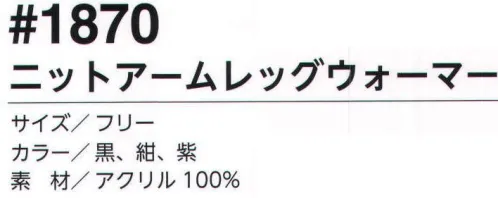 #1870
ニットアームレッグウォーマー

サイズ／フリー
カラー／黒、紺、紫
素　材／アクリル 100%